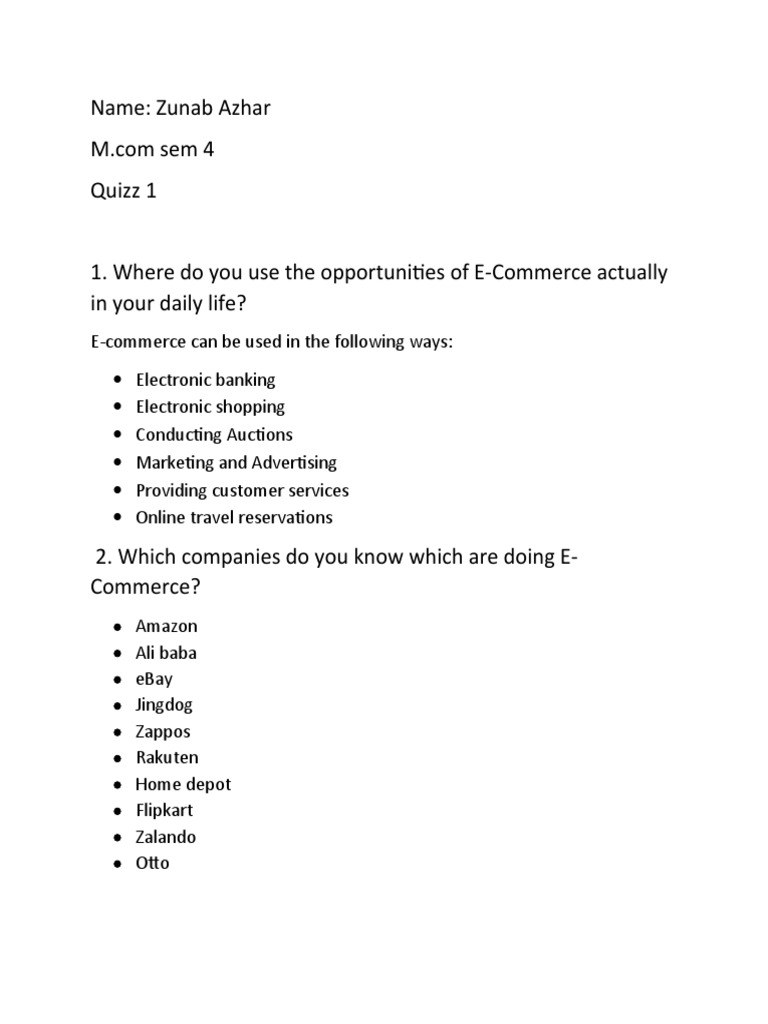 Name: Zunab Azhar

M.com sem 4

Quizz 1

1. Where do you use the opportunities of E-Commerce actually in your daily life?

E-commerce can be used in the following ways:

- Electronic banking
- Electronic shopping
- Conducting Auctions
- Marketing and Advertising
- Providing customer services
- Online travel reservations

2. Which companies do you know which are doing E-Commerce?

- Amazon
- Ali baba
- eBay
- Jingdog
- Zappos
- Rakuten
- Home depot
- Flipkart
- Zalando
- Otto